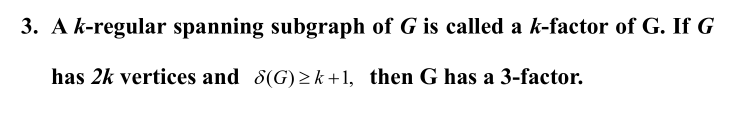 3. A $k$-regular spanning subgraph of $G$ is called a $k$-factor of G. If $G$ has $2k$ vertices and $\delta(G) \geq k+1$, then G has a 3-factor.